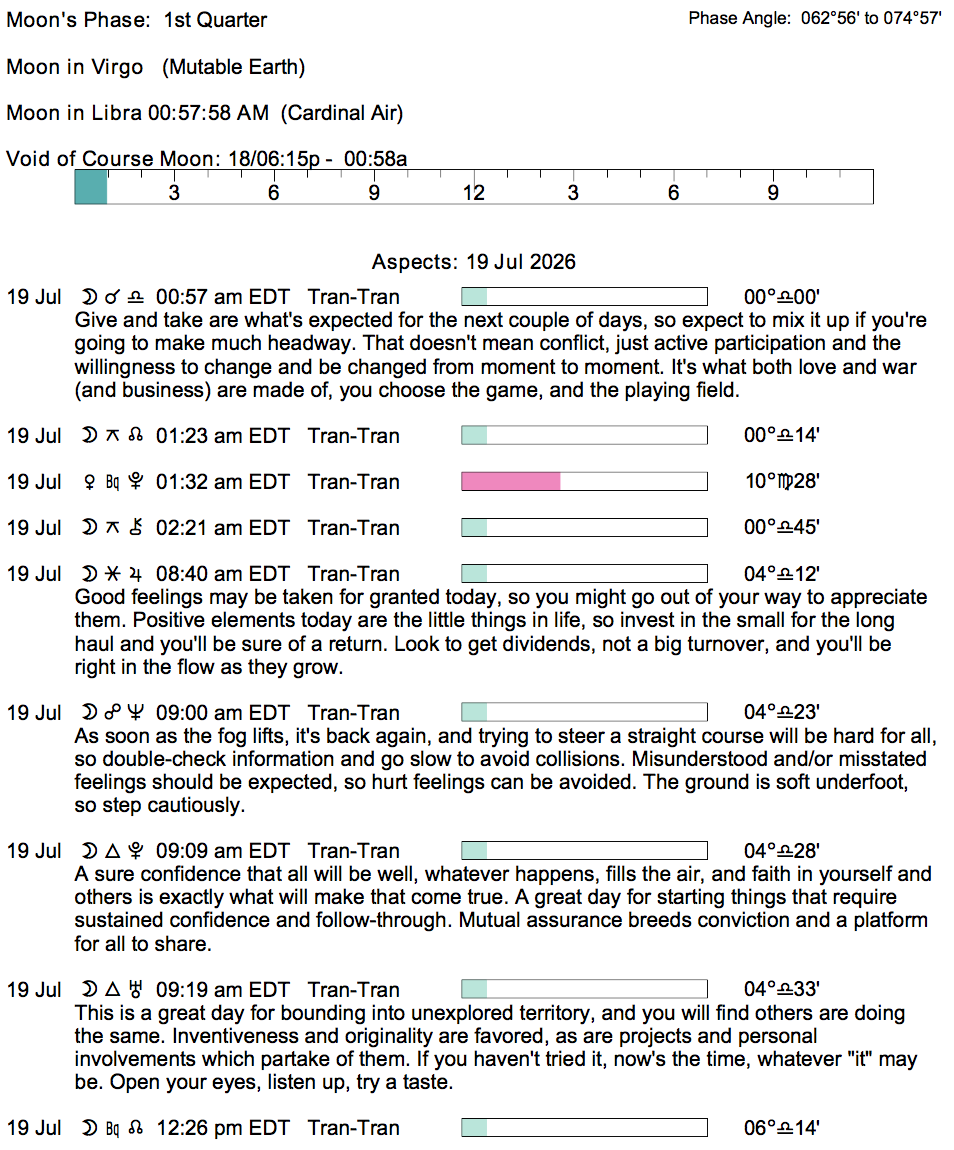 Moon's Phase: 1st Quarter

Phase Angle: 062°56' to 074°57'

Moon in Virgo (Mutable Earth)

Moon in Libra 00:57:58 AM (Cardinal Air)

Void of Course Moon: 18/06:15p - 00:58a

3 6 9 12 3 6 9

Aspects: 19 Jul 2026

19 Jul ☽ ☌ ♎ 00:57 am EDT Tran-Tran 00°♎00'

Give and take are what's expected for the next couple of days, so expect to mix it up if you're going to make much headway. That doesn't mean conflict, just active participation and the willingness to change and be changed from moment to moment. It's what both love and war (and business) are made of, you choose the game, and the playing field.

19 Jul ☽ ⚻ ☊ 01:23 am EDT Tran-Tran 00°♎14'

19 Jul ♀ Bq ♇ 01:32 am EDT Tran-Tran 10°♍28'

19 Jul ☽ ⚻ ⚷ 02:21 am EDT Tran-Tran 00°♎45'

19 Jul ☽ ⚹ ♃ 08:40 am EDT Tran-Tran 04°♎12'

Good feelings may be taken for granted today, so you might go out of your way to appreciate them. Positive elements today are the little things in life, so invest in the small for the long haul and you'll be sure of a return. Look to get dividends, not a big turnover, and you'll be right in the flow as they grow.

19 Jul ☽ ☍ ♆ 09:00 am EDT Tran-Tran 04°♎23'

As soon as the fog lifts, it's back again, and trying to steer a straight course will be hard for all, so double-check information and go slow to avoid collisions. Misunderstood and/or misstated feelings should be expected, so hurt feelings can be avoided. The ground is soft underfoot, so step cautiously.

19 Jul ☽ △ ♇ 09:09 am EDT Tran-Tran 04°♎28'

A sure confidence that all will be well, whatever happens, fills the air, and faith in yourself and others is exactly what will make that come true. A great day for starting things that require sustained confidence and follow-through. Mutual assurance breeds conviction and a platform for all to share.

19 Jul ☽ △ ♅ 09:19 am EDT Tran-Tran 04°♎33'

This is a great day for bounding into unexplored territory, and you will find others are doing the same. Inventiveness and originality are favored, as are projects and personal involvements which partake of them. If you haven't tried it, now's the time, whatever "it" may be. Open your eyes, listen up, try a taste.

19 Jul ☽ Bq ☊ 12:26 pm EDT Tran-Tran 06°♎14'